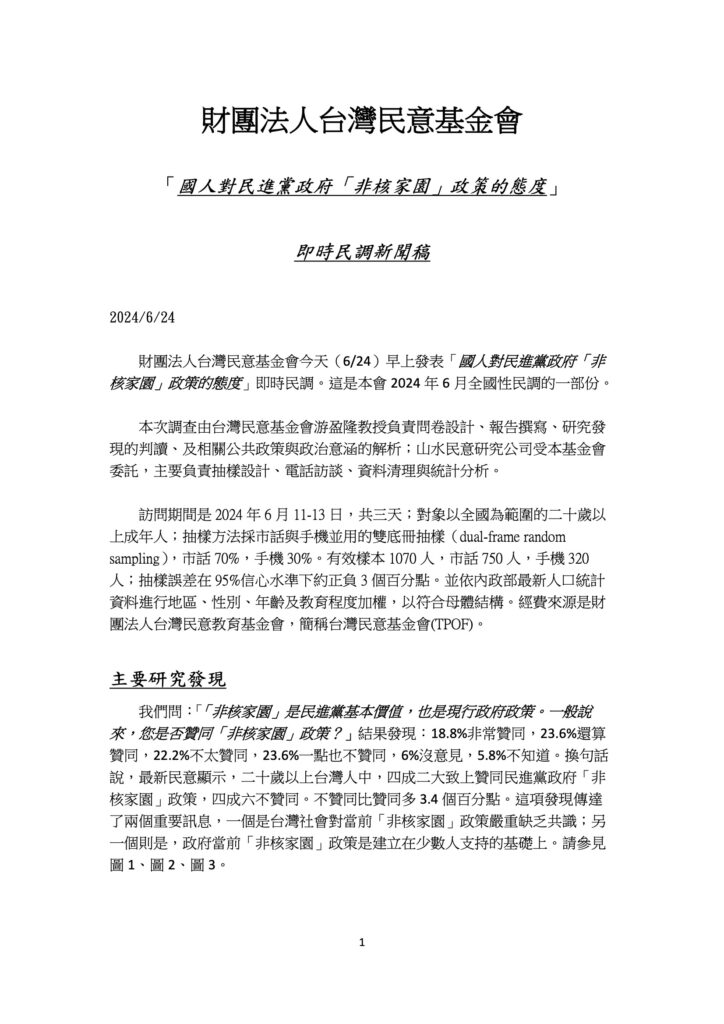 財團法人台灣民意基金會

「國人對民進黨政府「非核家園」政策的態度」

即時民調新聞稿

2024/6/24

財團法人台灣民意基金會今天（6/24）早上發表「國人對民進黨政府「非核家園」政策的態度」即時民調。這是本會 2024 年 6 月全國性民調的一部份。

本次調查由台灣民意基金會游盈隆教授負責問卷設計、報告撰寫、研究發現的判讀、及相關公共政策與政治意涵的解析；山水民意研究公司受本基金會委託，主要負責抽樣設計、電話訪談、資料清理與統計分析。

訪問期間是 2024 年 6 月 11-13 日，共三天；對象以全國為範圍的二十歲以上成年人；抽樣方法採市話與手機並用的雙底冊抽樣（dual-frame random sampling），市話 70%，手機 30%。有效樣本 1070 人，市話 750 人，手機 320 人；抽樣誤差在 95%信心水準下約正負 3 個百分點。並依內政部最新人口統計資料進行地區、性別、年齡及教育程度加權，以符合母體結構。經費來源是財團法人台灣民意教育基金會，簡稱台灣民意基金會(TPOF)。

主要研究發現

我們問：「「非核家園」是民進黨基本價值，也是現行政府政策。一般說來，您是否贊同「非核家園」政策？」結果發現：18.8%非常贊同，23.6%還算贊同，22.2%不太贊同，23.6%一點也不贊同，6%沒意見，5.8%不知道。換句話說，最新民意顯示，二十歲以上台灣人中，四成二大致上贊同民進黨政府「非核家園」政策，四成六不贊同。不贊同比贊同多 3.4 個百分點。這項發現傳達了兩個重要訊息，一個是台灣社會對當前「非核家園」政策嚴重缺乏共識；另一個則是，政府當前「非核家園」政策是建立在少數人支持的基礎上。請參見圖 1、圖 2、圖 3。

1